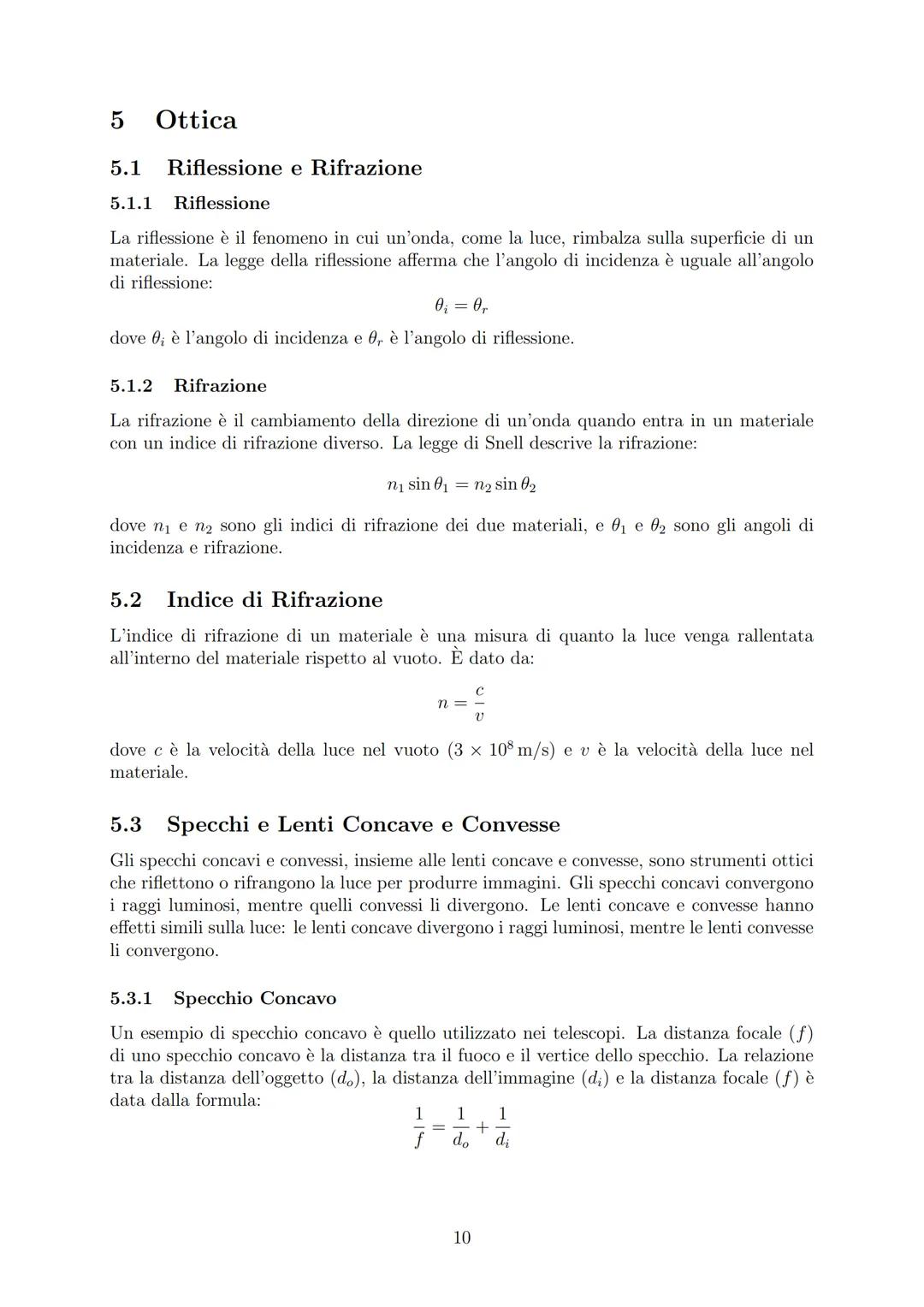 5 Ottica

5.1 Riflessione e Rifrazione

5.1.1 Riflessione

La riflessione è il fenomeno in cui un'onda, come la luce, rimbalza sulla superficie di un materiale. La legge della riflessione afferma che l'angolo di incidenza è uguale all'angolo di riflessione:

$\theta_i = \theta_r$

dove $\theta_i$ è l'angolo di incidenza e $\theta_r$ è l'angolo di riflessione.

5.1.2 Rifrazione

La rifrazione è il cambiamento della direzione di un'onda quando entra in un materiale con un indice di rifrazione diverso. La legge di Snell descrive la rifrazione:

$n_1 \sin\theta_1 = n_2 \sin\theta_2$

dove $n_1$ e $n_2$ sono gli indici di rifrazione dei due materiali, e $\theta_1$ e $\theta_2$ sono gli angoli di incidenza e rifrazione.

5.2 Indice di Rifrazione

L'indice di rifrazione di un materiale è una misura di quanto la luce venga rallentata all'interno del materiale rispetto al vuoto. È dato da:

$n = \frac{c}{v}$

dove $c$ è la velocità della luce nel vuoto ($3 \times 10^8$ m/s) e $v$ è la velocità della luce nel materiale.

5.3 Specchi e Lenti Concave e Convesse

Gli specchi concavi e convessi, insieme alle lenti concave e convesse, sono strumenti ottici che riflettono o rifrangono la luce per produrre immagini. Gli specchi concavi convergono i raggi luminosi, mentre quelli convessi li divergono. Le lenti concave e convesse hanno effetti simili sulla luce: le lenti concave divergono i raggi luminosi, mentre le lenti convesse li convergono.

5.3.1 Specchio Concavo

Un esempio di specchio concavo è quello utilizzato nei telescopi. La distanza focale ($f$) di uno specchio concavo è la distanza tra il fuoco e il vertice dello specchio. La relazione tra la distanza dell'oggetto ($d_o$), la distanza dell'immagine ($d_i$) e la distanza focale ($f$) è data dalla formula:

$\frac{1}{f} = \frac{1}{d_o} + \frac{1}{d_i}$

10